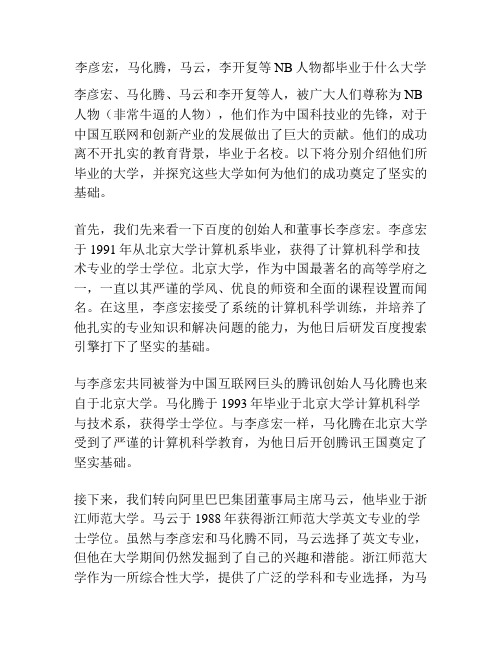 李彦宏，马化腾，马云，李开复等 NB 人物都毕业于什么大学

李彦宏、马化腾、马云和李开复等人，被广大人们尊称为 NB 人物（非常牛逼的人物），他们作为中国科技业的先锋，对于中国互联网和创新产业的发展做出了巨大的贡献。他们的成功离不开扎实的教育背景，毕业于名校。以下将分别介绍他们所毕业的大学，并探究这些大学如何为他们的成功奠定了坚实的基础。

首先，我们先来看一下百度的创始人和董事长李彦宏。李彦宏于 1991 年从北京大学计算机系毕业，获得了计算机科学和技术专业的学士学位。北京大学，作为中国最著名的高等学府之一，一直以其严谨的学风、优良的师资和全面的课程设置而闻名。在这里，李彦宏接受了系统的计算机科学训练，并培养了他扎实的专业知识和解决问题的能力，为他日后研发百度搜索引擎打下了坚实的基础。

与李彦宏共同被誉为中国互联网巨头的腾讯创始人马化腾也来自于北京大学。马化腾于 1993 年毕业于北京大学计算机科学与技术系，获得学士学位。与李彦宏一样，马化腾在北京大学受到了严谨的计算机科学教育，为他日后开创腾讯王国奠定了坚实基础。

接下来，我们转向阿里巴巴集团董事局主席马云，他毕业于浙江师范大学。马云于 1988 年获得浙江师范大学英文专业的学士学位。虽然与李彦宏和马化腾不同，马云选择了英文专业，但他在大学期间仍然发掘到了自己的兴趣和潜能。浙江师范大学作为一所综合性大学，提供了广泛的学科和专业选择，为马